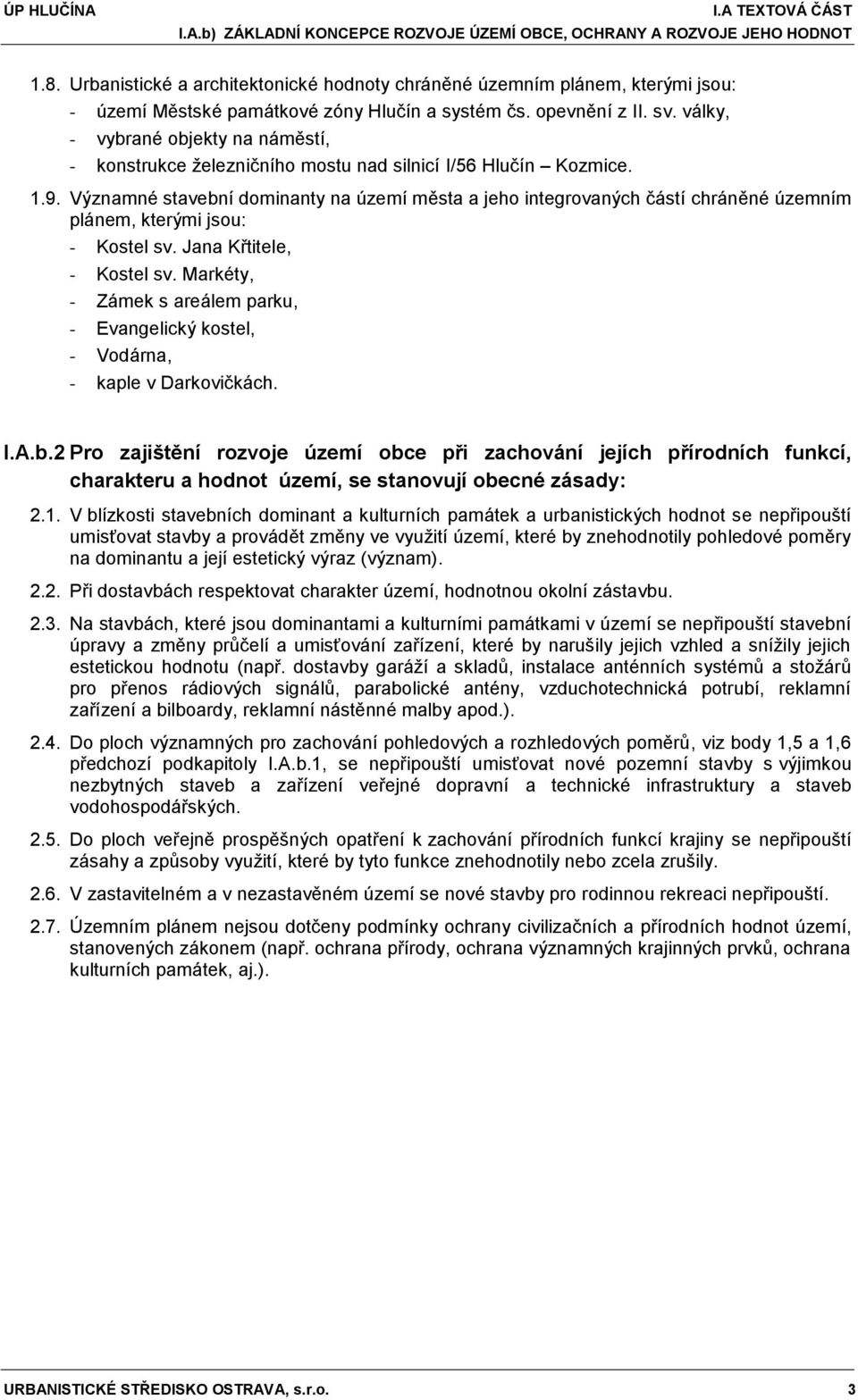 ÚP HLUČÍNA I.A TEXTOVÁ ČÁST
I.A.b) ZÁKLADNÍ KONCEPCE ROZVOJE ÚZEMÍ OBCE, OCHRANY A ROZVOJE JEHO HODNOT

1.8. Urbanistické a architektonické hodnoty chráněné územním plánem, kterými jsou:
- území Městské památkové zóny Hlučín a systém čs. opevnění z II. sv. války,
- vybrané objekty na náměstí,
- konstrukce železničního mostu nad silnicí I/56 Hlučín – Kozmice.

1.9. Významné stavební dominanty na území města a jeho integrovaných částí chráněné územním plánem, kterými jsou:
- Kostel sv. Jana Křtitele,
- Kostel sv. Markéty,
- Zámek s areálem parku,
- Evangelický kostel,
- Vodárna,
- kaple v Darkovičkách.

I.A.b.2 Pro zajištění rozvoje území obce při zachování jejích přírodních funkcí, charakteru a hodnot území, se stanovují obecné zásady:

2.1. V blízkosti stavebních dominant a kulturních památek a urbanistických hodnot se nepřipouští umisťovat stavby a provádět změny ve využití území, které by znehodnotily pohledové poměry na dominantu a její estetický výraz (význam).

2.2. Při dostavbách respektovat charakter území, hodnotnou okolní zástavbu.

2.3. Na stavbách, které jsou dominantami a kulturními památkami v území se nepřipouští stavební úpravy a změny průčelí a umisťování zařízení, které by narušily jejich vzhled a snížily jejich estetickou hodnotu (např. dostavby garáží a skladů, instalace anténních systémů a stožárů pro přenos rádiových signálů, parabolické antény, vzduchotechnická potrubí, reklamní zařízení a bilboardy, reklamní nástěnné malby apod.).

2.4. Do ploch významných pro zachování pohledových a rozhledových poměrů, viz body 1,5 a 1,6 předchozí podkapitoly I.A.b.1, se nepřipouští umisťovat nové pozemní stavby s výjimkou nezbytných staveb a zařízení veřejné dopravní a technické infrastruktury a staveb vodohospodářských.

2.5. Do ploch veřejně prospěšných opatření k zachování přírodních funkcí krajiny se nepřipouští zásahy a způsoby využití, které by tyto funkce znehodnotily nebo zcela zrušily.

2.6. V zastavitelném a v nezastavěném území se nové stavby pro rodinnou rekreaci nepřipouští.

2.7. Územním plánem nejsou dotčeny podmínky ochrany civilizačních a přírodních hodnot území, stanovených zákonem (např. ochrana přírody, ochrana významných krajinných prvků, ochrana kulturních památek, aj.).

URBANISTICKÉ STŘEDISKO OSTRAVA, s.r.o. 3